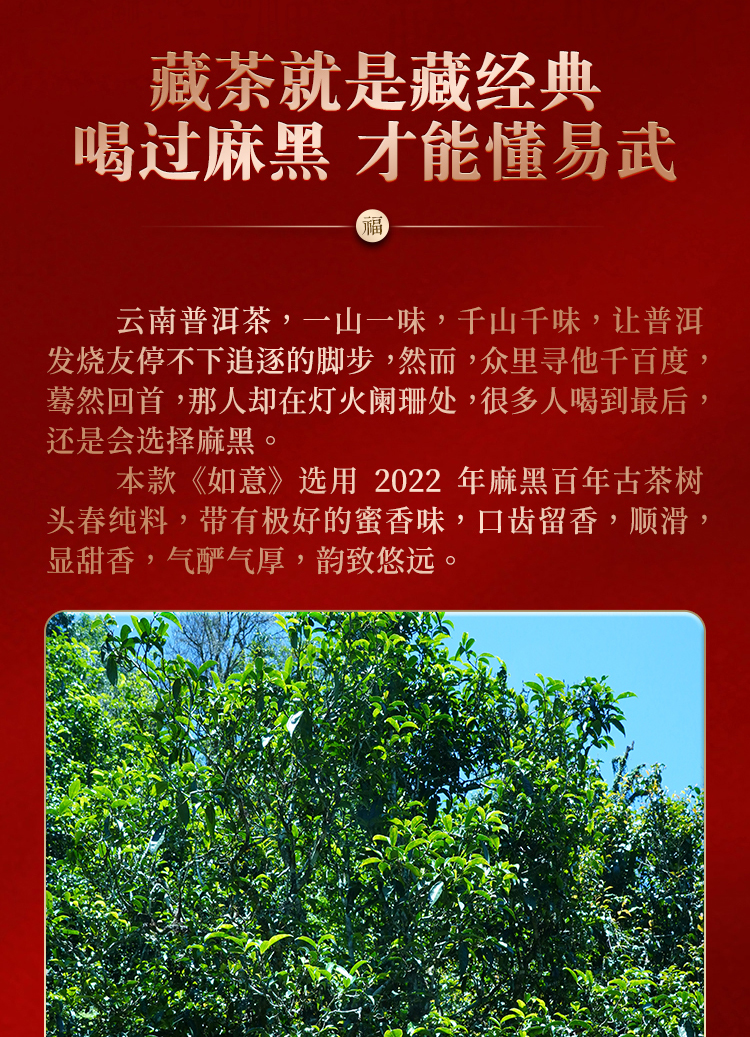 藏茶就是藏经典
喝过麻黑 才能懂易武

福

云南普洱茶，一山一味，千山千味，让普洱发烧友停不下追逐的脚步，然而，众里寻他千百度，蓦然回首，那人却在灯火阑珊处，很多人喝到最后，还是会选择麻黑。

本款《如意》选用2022年麻黑百年古茶树头春纯料，带有极好的蜜香味，口齿留香，顺滑，显甜香，气酽气厚，韵致悠远。